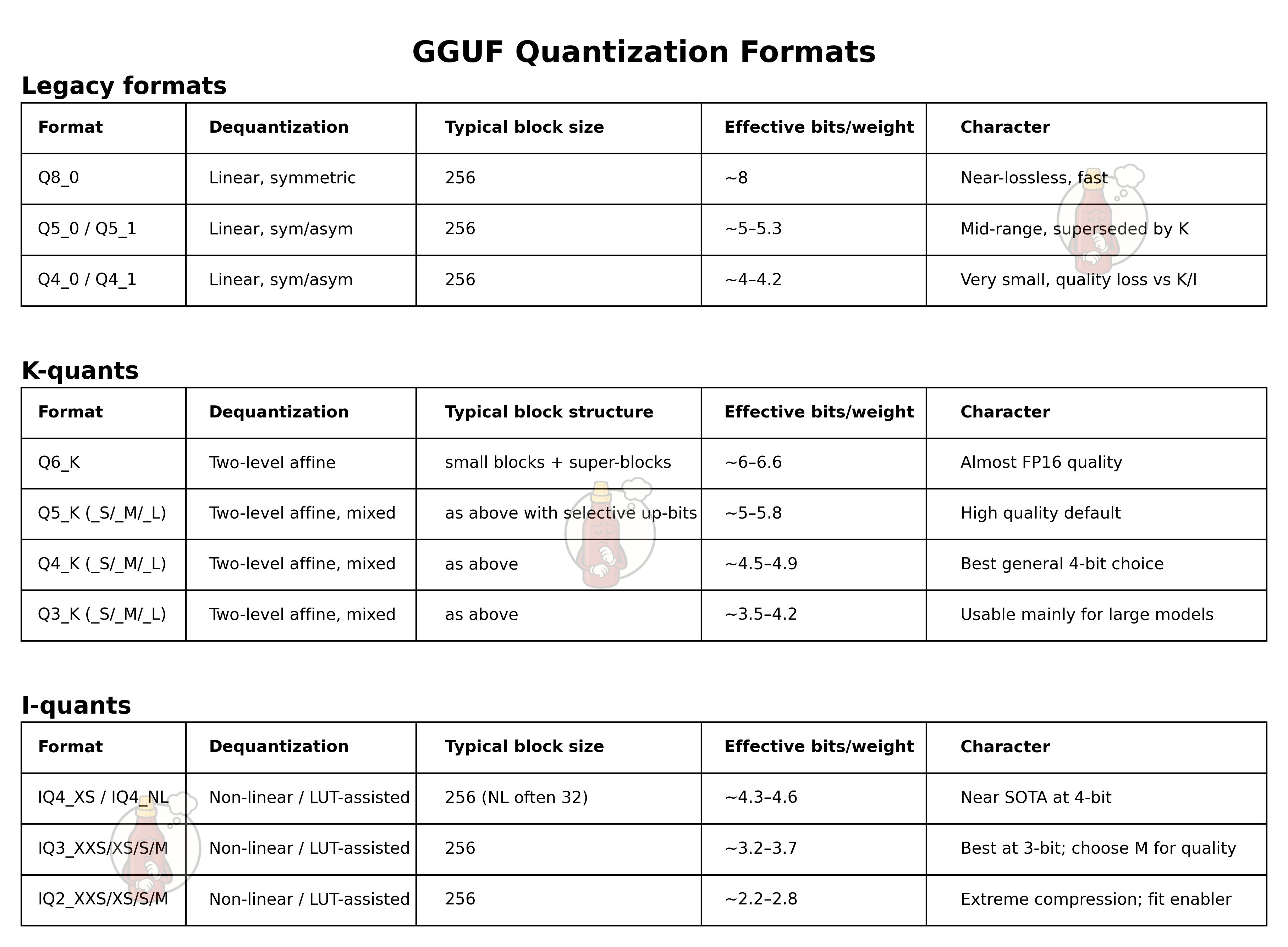 GGUF Quantization Formats

Legacy formats

| Format | Dequantization | Typical block size | Effective bits/weight | Character |
|---|---|---|---|---|
| Q8_0 | Linear, symmetric | 256 | ~8 | Near-lossless, fast |
| Q5_0 / Q5_1 | Linear, sym/asym | 256 | ~5–5.3 | Mid-range, superseded by K |
| Q4_0 / Q4_1 | Linear, sym/asym | 256 | ~4–4.2 | Very small, quality loss vs K/I |

K-quants

| Format | Dequantization | Typical block structure | Effective bits/weight | Character |
|---|---|---|---|---|
| Q6_K | Two-level affine | small blocks + super-blocks | ~6–6.6 | Almost FP16 quality |
| Q5_K (_S/_M/_L) | Two-level affine, mixed | as above with selective up-bits | ~5–5.8 | High quality default |
| Q4_K (_S/_M/_L) | Two-level affine, mixed | as above | ~4.5–4.9 | Best general 4-bit choice |
| Q3_K (_S/_M/_L) | Two-level affine, mixed | as above | ~3.5–4.2 | Usable mainly for large models |

I-quants

| Format | Dequantization | Typical block size | Effective bits/weight | Character |
|---|---|---|---|---|
| IQ4_XS / IQ4_NL | Non-linear / LUT-assisted | 256 (NL often 32) | ~4.3–4.6 | Near SOTA at 4-bit |
| IQ3_XXS/XS/S/M | Non-linear / LUT-assisted | 256 | ~3.2–3.7 | Best at 3-bit; choose M for quality |
| IQ2_XXS/XS/S/M | Non-linear / LUT-assisted | 256 | ~2.2–2.8 | Extreme compression; fit enabler |